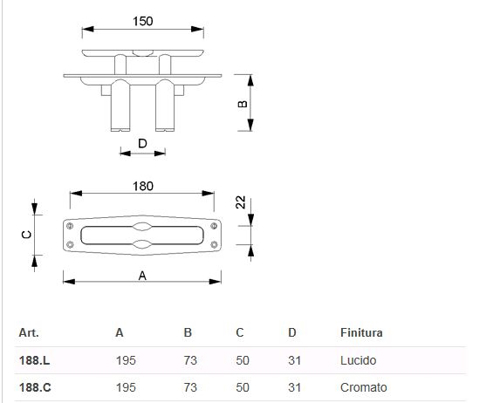 150

B

D

180

22

C

A

| Art. | A | B | C | D | Finitura |
|---|---|---|---|---|---|
| 188.L | 195 | 73 | 50 | 31 | Lucido |
| 188.C | 195 | 73 | 50 | 31 | Cromato |